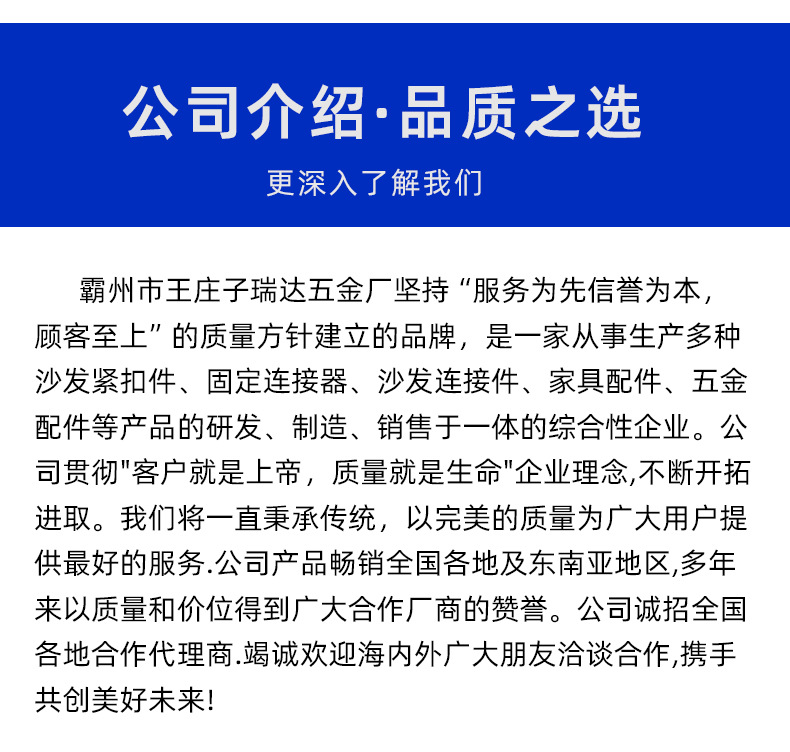 公司介绍·品质之选

更深入了解我们

霸州市王庄子瑞达五金厂坚持“服务为先信誉为本，顾客至上”的质量方针建立的品牌，是一家从事生产多种沙发紧扣件、固定连接器、沙发连接件、家具配件、五金配件等产品的研发、制造、销售于一体的综合性企业。公司贯彻"客户就是上帝，质量就是生命"企业理念,不断开拓进取。我们将一直秉承传统，以完美的质量为广大用户提供最好的服务.公司产品畅销全国各地及东南亚地区,多年来以质量和价位得到广大合作厂商的赞誉。公司诚招全国各地合作代理商.竭诚欢迎海内外广大朋友洽谈合作,携手共创美好未来!